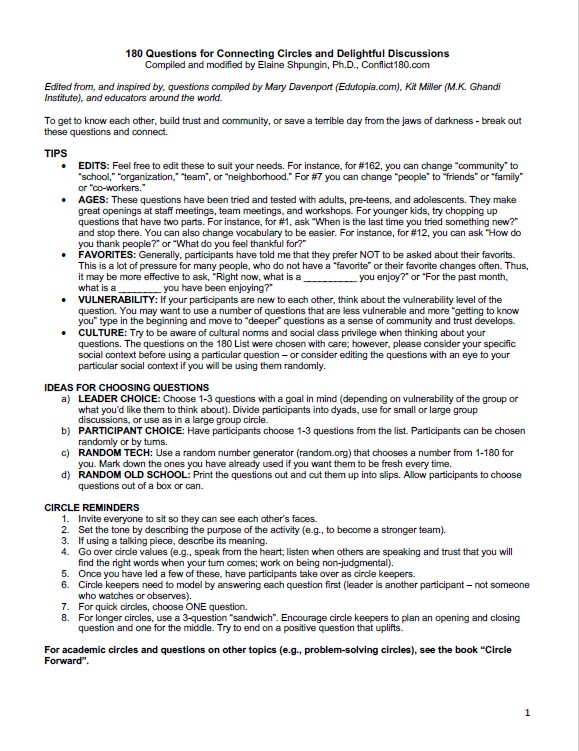 180 Questions for Connecting Circles and Delightful Discussions
Compiled and modified by Elaine Shpungin, Ph.D., Conflict180.com

Edited from, and inspired by, questions compiled by Mary Davenport (Edutopia.com), Kit Miller (M.K. Ghandi Institute), and educators around the world.

To get to know each other, build trust and community, or save a terrible day from the jaws of darkness - break out these questions and connect.

TIPS
• EDITS: Feel free to edit these to suit your needs. For instance, for #162, you can change "community" to "school," "organization," "team", or "neighborhood." For #7 you can change "people" to "friends" or "family" or "co-workers."
• AGES: These questions have been tried and tested with adults, pre-teens, and adolescents. They make great openings at staff meetings, team meetings, and workshops. For younger kids, try chopping up questions that have two parts. For instance, for #1, ask "When is the last time you tried something new?" and stop there. You can also change vocabulary to be easier. For instance, for #12, you can ask "How do you thank people?" or "What do you feel thankful for?"
• FAVORITES: Generally, participants have told me that they prefer NOT to be asked about their favorits. This is a lot of pressure for many people, who do not have a "favorite" or their favorite changes often. Thus, it may be more effective to ask, "Right now, what is a __________ you enjoy?" or "For the past month, what is a ________ you have been enjoying?"
• VULNERABILITY: If your participants are new to each other, think about the vulnerability level of the question. You may want to use a number of questions that are less vulnerable and more "getting to know you" type in the beginning and move to "deeper" questions as a sense of community and trust develops.
• CULTURE: Try to be aware of cultural norms and social class privilege when thinking about your questions. The questions on the 180 List were chosen with care; however, please consider your specific social context before using a particular question – or consider editing the questions with an eye to your particular social context if you will be using them randomly.

IDEAS FOR CHOOSING QUESTIONS
a) LEADER CHOICE: Choose 1-3 questions with a goal in mind (depending on vulnerability of the group or what you'd like them to think about). Divide participants into dyads, use for small or large group discussions, or use as in a large group circle.
b) PARTICIPANT CHOICE: Have participants choose 1-3 questions from the list. Participants can be chosen randomly or by turns.
c) RANDOM TECH: Use a random number generator (random.org) that chooses a number from 1-180 for you. Mark down the ones you have already used if you want them to be fresh every time.
d) RANDOM OLD SCHOOL: Print the questions out and cut them up into slips. Allow participants to choose questions out of a box or can.

CIRCLE REMINDERS
1. Invite everyone to sit so they can see each other's faces.
2. Set the tone by describing the purpose of the activity (e.g., to become a stronger team).
3. If using a talking piece, describe its meaning.
4. Go over circle values (e.g., speak from the heart; listen when others are speaking and trust that you will find the right words when your turn comes; work on being non-judgmental).
5. Once you have led a few of these, have participants take over as circle keepers.
6. Circle keepers need to model by answering each question first (leader is another participant – not someone who watches or observes).
7. For quick circles, choose ONE question.
8. For longer circles, use a 3-question "sandwich". Encourage circle keepers to plan an opening and closing question and one for the middle. Try to end on a positive question that uplifts.

For academic circles and questions on other topics (e.g., problem-solving circles), see the book "Circle Forward".

1